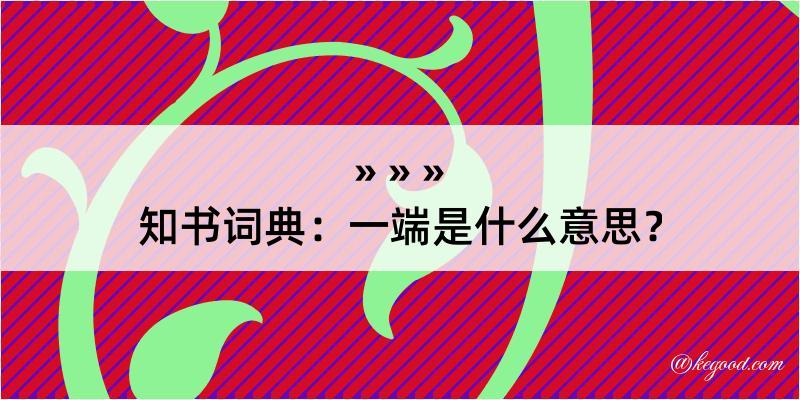 » » »

知书词典：一端是什么意思？

@kegood.com